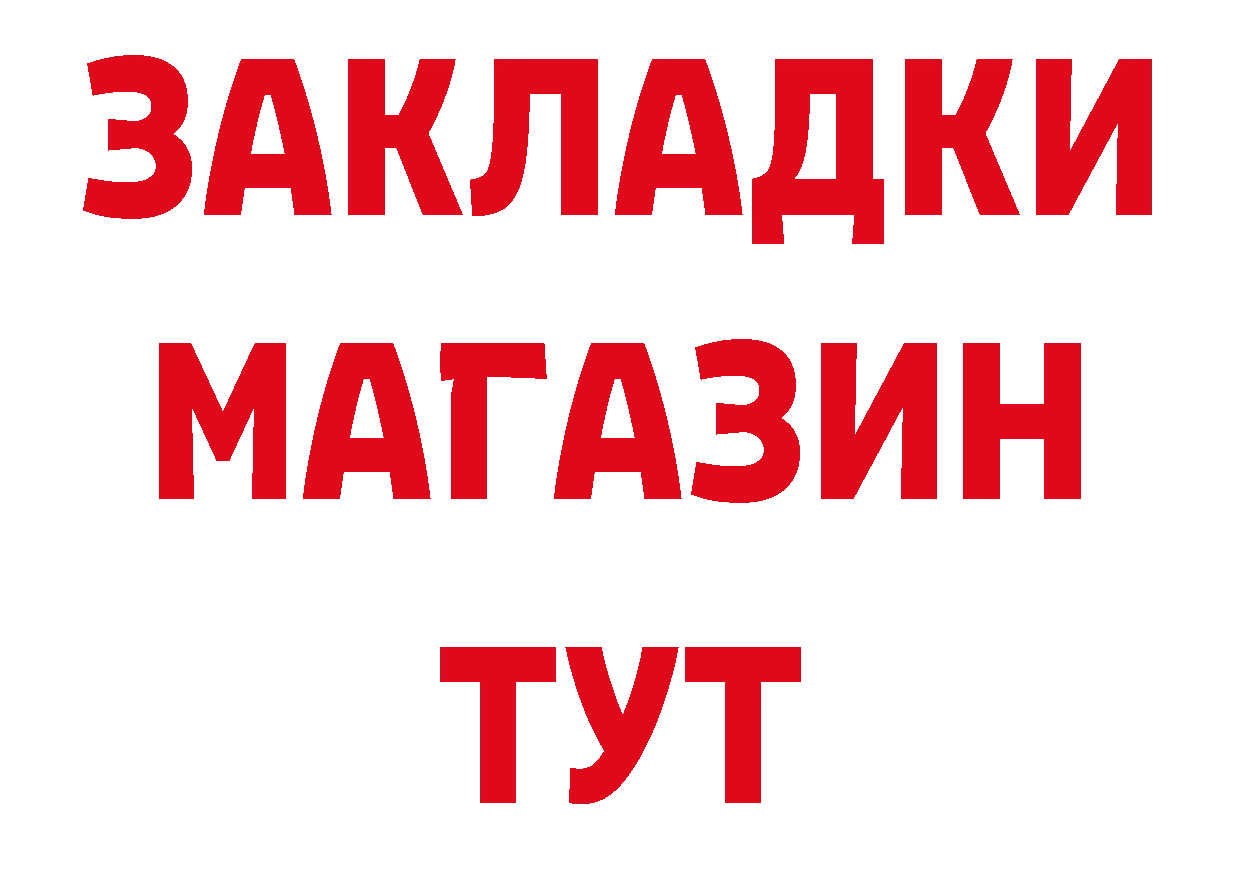 ЗАКЛАДКИ
МАГАЗИН
ТУТ